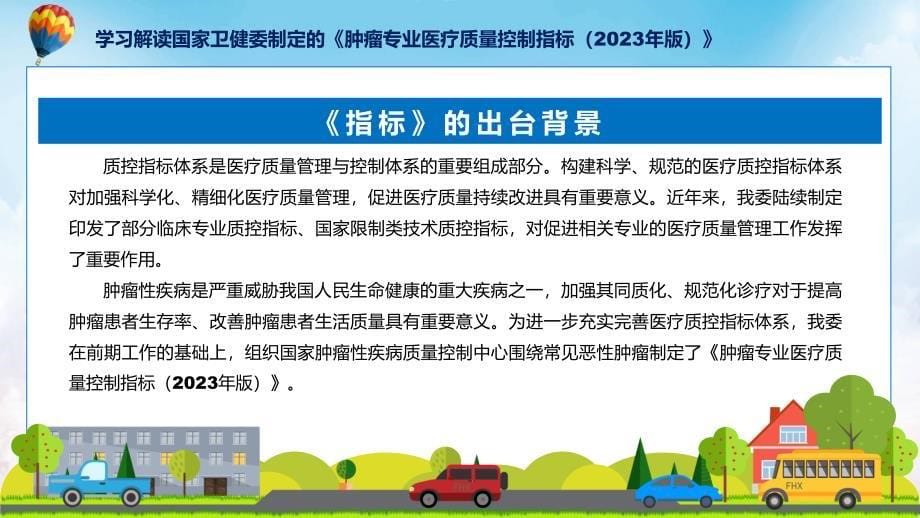 学习解读国家卫健委制定的《肿瘤专业医疗质量控制指标（2023年版）》

《指标》的出台背景

质控指标体系是医疗质量管理与控制体系的重要组成部分。构建科学、规范的医疗质控指标体系对加强科学化、精细化医疗质量管理，促进医疗质量持续改进具有重要意义。近年来，我委陆续制定印发了部分临床专业质控指标、国家限制类技术质控指标，对促进相关专业的医疗质量管理工作发挥了重要作用。

肿瘤性疾病是严重威胁我国人民生命健康的重大疾病之一，加强其同质化、规范化诊疗对于提高肿瘤患者生存率、改善肿瘤患者生活质量具有重要意义。为进一步充实完善医疗质控指标体系，我委在前期工作的基础上，组织国家肿瘤性疾病质量控制中心围绕常见恶性肿瘤制定了《肿瘤专业医疗质量控制指标（2023年版）》。

FHX